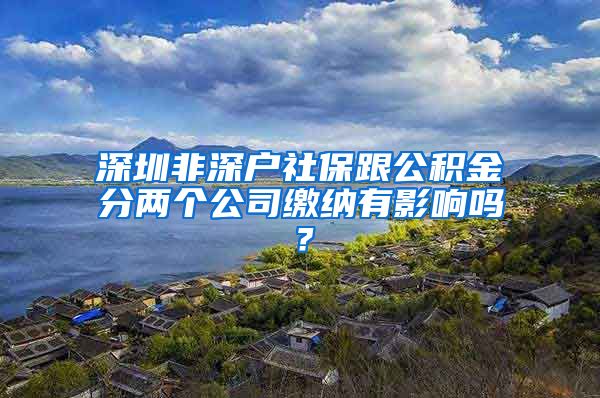 深圳非深户社保跟公积金分两个公司缴纳有影响吗？